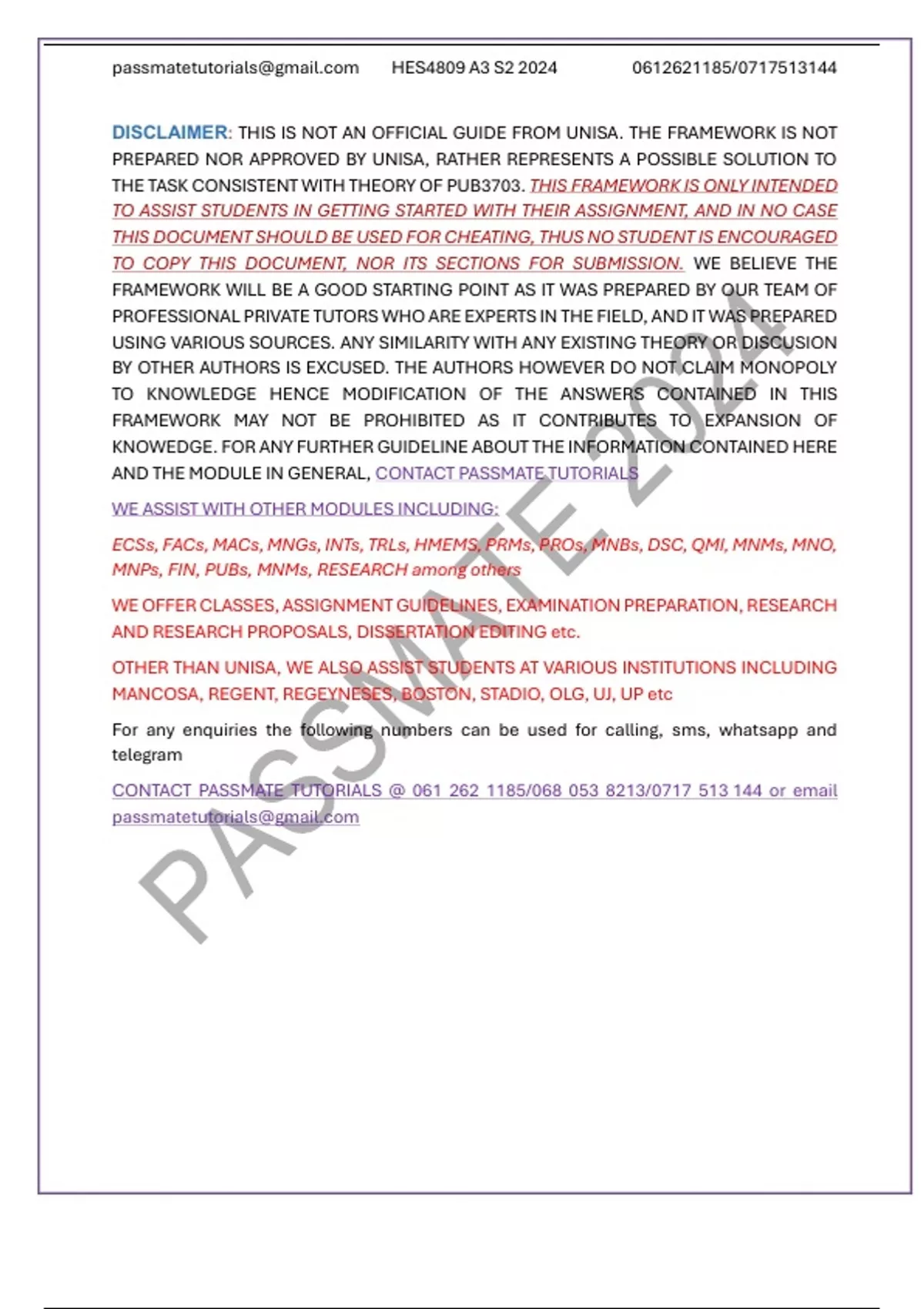 passmatetutorials@gmail.com HES4809 A3 S2 2024 0612621185/0717513144

DISCLAIMER: THIS IS NOT AN OFFICIAL GUIDE FROM UNISA. THE FRAMEWORK IS NOT PREPARED NOR APPROVED BY UNISA, RATHER REPRESENTS A POSSIBLE SOLUTION TO THE TASK CONSISTENT WITH THEORY OF PUB3703. THIS FRAMEWORK IS ONLY INTENDED TO ASSIST STUDENTS IN GETTING STARTED WITH THEIR ASSIGNMENT, AND IN NO CASE THIS DOCUMENT SHOULD BE USED FOR CHEATING, THUS NO STUDENT IS ENCOURAGED TO COPY THIS DOCUMENT, NOR ITS SECTIONS FOR SUBMISSION. WE BELIEVE THE FRAMEWORK WILL BE A GOOD STARTING POINT AS IT WAS PREPARED BY OUR TEAM OF PROFESSIONAL PRIVATE TUTORS WHO ARE EXPERTS IN THE FIELD, AND IT WAS PREPARED USING VARIOUS SOURCES. ANY SIMILARITY WITH ANY EXISTING THEORY OR DISCUSION BY OTHER AUTHORS IS EXCUSED. THE AUTHORS HOWEVER DO NOT CLAIM MONOPOLY TO KNOWLEDGE HENCE MODIFICATION OF THE ANSWERS CONTAINED IN THIS FRAMEWORK MAY NOT BE PROHIBITED AS IT CONTRIBUTES TO EXPANSION OF KNOWEDGE. FOR ANY FURTHER GUIDELINE ABOUT THE INFORMATION CONTAINED HERE AND THE MODULE IN GENERAL, CONTACT PASSMATE TUTORIALS

WE ASSIST WITH OTHER MODULES INCLUDING:

ECSs, FACs, MACs, MNGs, INTs, TRLs, HMEMS, PRMs, PROs, MNBs, DSC, QMI, MNMs, MNO, MNPs, FIN, PUBs, MNMs, RESEARCH among others

WE OFFER CLASSES, ASSIGNMENT GUIDELINES, EXAMINATION PREPARATION, RESEARCH AND RESEARCH PROPOSALS, DISSERTATION EDITING etc.

OTHER THAN UNISA, WE ALSO ASSIST STUDENTS AT VARIOUS INSTITUTIONS INCLUDING MANCOSA, REGENT, REGEYNESES, BOSTON, STADIO, OLG, UJ, UP etc

For any enquiries the following numbers can be used for calling, sms, whatsapp and telegram

CONTACT PASSMATE TUTORIALS @ 061 262 1185/068 053 8213/0717 513 144 or email passmatetutorials@gmail.com

PASSMATE 2024